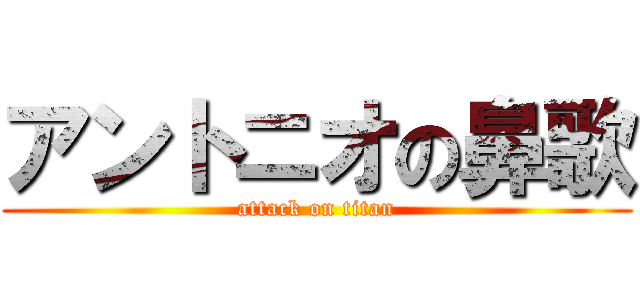 アントニオの鼻歌
attack on titan